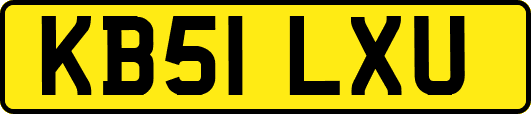 KB51 LXU